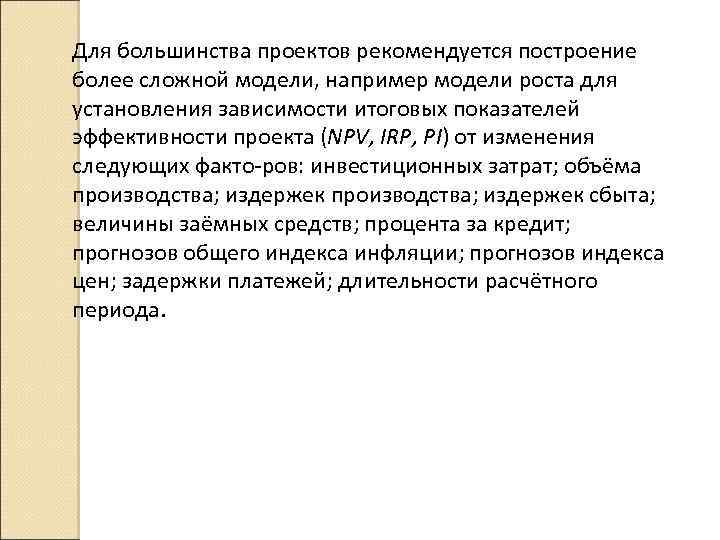 Для большинства проектов рекомендуется построение более сложной модели, например модели роста для установления зависимости итоговых показателей эффективности проекта (NPV, IRP, PI) от изменения следующих факто-ров: инвестиционных затрат; объёма производства; издержек производства; издержек сбыта; величины заёмных средств; процента за кредит; прогнозов общего индекса инфляции; прогнозов индекса цен; задержки платежей; длительности расчётного периода.